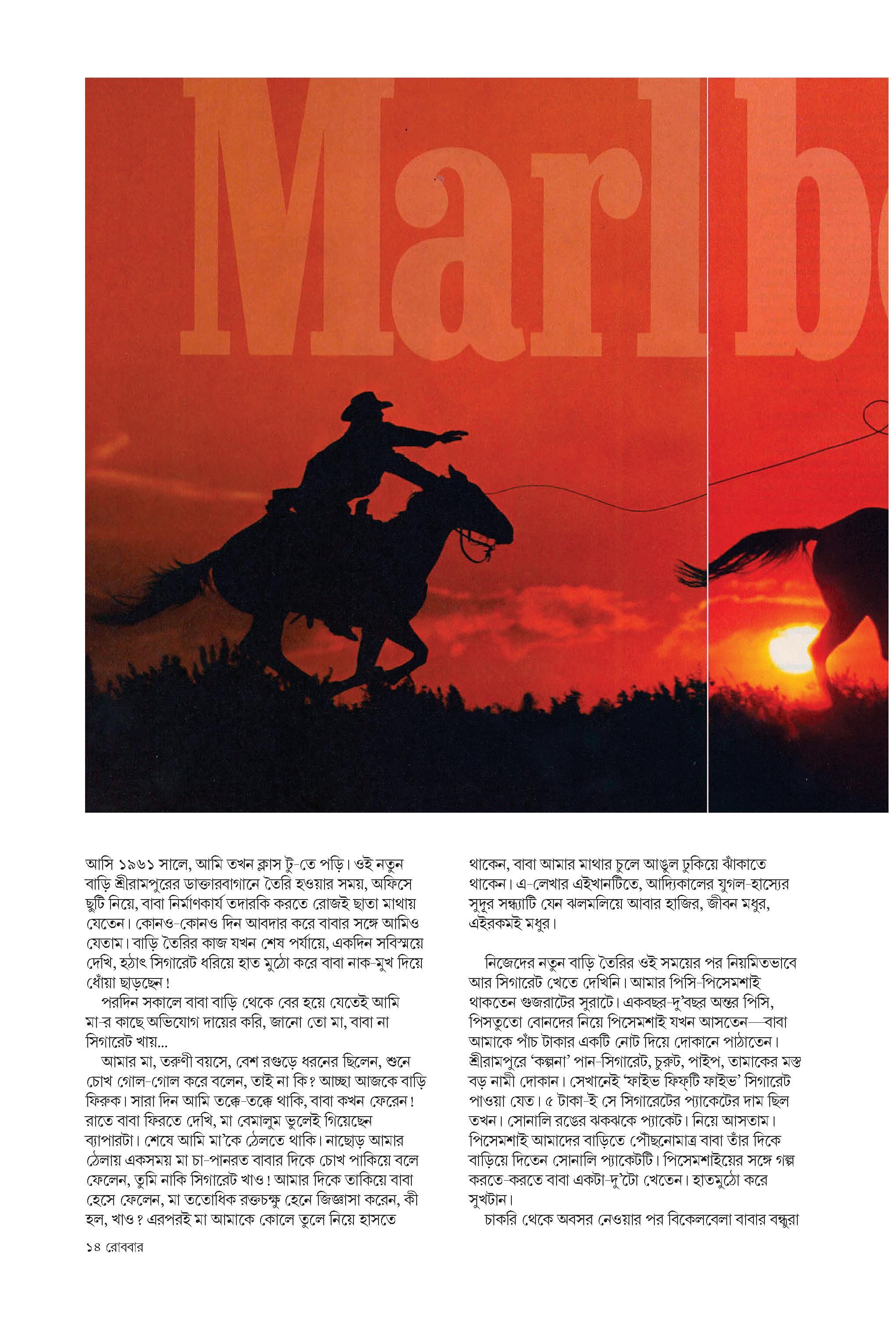 Marlb

আসি ১৯৬১ সালে, আমি তখন ক্লাস টু-তে পড়ি। ওই নতুন বাড়ি শ্রীরামপুরের ডাক্তারবাগানে তৈরি হওয়ার সময়, অফিসে ছুটি নিয়ে, বাবা নির্মাণকার্য তদারকি করতে রোজই ছাতা মাথায় যেতেন। কোনও-কোনও দিন আবদার করে বাবার সঙ্গে আমিও যেতাম। বাড়ি তৈরির কাজ যখন শেষ পর্যায়ে, একদিন সবিস্ময়ে দেখি, হঠাৎ সিগারেট ধরিয়ে হাত মুঠো করে বাবা নাক-মুখ দিয়ে ধোঁয়া ছাড়ছেন!

পরদিন সকালে বাবা বাড়ি থেকে বের হয়ে যেতেই আমি মা-র কাছে অভিযোগ দায়ের করি, জানো তো মা, বাবা না সিগারেট খায়...

আমার মা, তরুণী বয়সে, বেশ রগুড়ে ধরনের ছিলেন, শুনে চোখ গোল-গোল করে বলেন, তাই না কি? আচ্ছা আজকে বাড়ি ফিরুক। সারা দিন আমি তক্কে-তক্কে থাকি, বাবা কখন ফেরেন! রাতে বাবা ফিরতে দেখি, মা বেমালুম ভুলেই গিয়েছেন ব্যাপারটা। শেষে আমি মা'কে ঠেলতে থাকি। নাছোড় আমার ঠেলায় একসময় মা চা-পানরত বাবার দিকে চোখ পাকিয়ে বলে ফেলেন, তুমি নাকি সিগারেট খাও! আমার দিকে তাকিয়ে বাবা হেসে ফেলেন, মা ততোধিক রক্তচক্ষু হেনে জিজ্ঞাসা করেন, কী হল, খাও? এরপরই মা আমাকে কোলে তুলে নিয়ে হাসতে থাকেন, বাবা আমার মাথার চুলে আঙুল ঢুকিয়ে ঝাঁকাতে থাকেন। এ-লেখার এইখানটিতে, আদ্যিকালের যুগল-হাস্যের সুদূর সন্ধ্যাটি যেন ঝলমলিয়ে আবার হাজির, জীবন মধুর, এইরকমই মধুর।

নিজেদের নতুন বাড়ি তৈরির ওই সময়ের পর নিয়মিতভাবে আর সিগারেট খেতে দেখিনি। আমার পিসি-পিসেমশাই থাকতেন গুজরাটের সুরাটে। একবছর-দু'বছর অন্তর পিসি, পিসতুতো বোনদের নিয়ে পিসেমশাই যখন আসতেন—বাবা আমাকে পাঁচ টাকার একটি নোট দিয়ে দোকানে পাঠাতেন। শ্রীরামপুরে 'কল্পনা' পান-সিগারেট, চুরুট, পাইপ, তামাকের মস্ত বড় নামী দোকান। সেখানেই 'ফাইভ ফিফ্‌টি ফাইভ' সিগারেট পাওয়া যেত। ৫ টাকা-ই সে সিগারেটের প্যাকেটের দাম ছিল তখন। সোনালি রঙের ঝকঝকে প্যাকেট। নিয়ে আসতাম। পিসেমশাই আমাদের বাড়িতে পৌঁছনোমাত্র বাবা তাঁর দিকে বাড়িয়ে দিতেন সোনালি প্যাকেটটি। পিসেমশাইয়ের সঙ্গে গল্প করতে-করতে বাবা একটা-দু'টো খেতেন। হাতমুঠো করে সুখটান।

চাকরি থেকে অবসর নেওয়ার পর বিকেলবেলা বাবার বন্ধুরা

১৪ রোববার